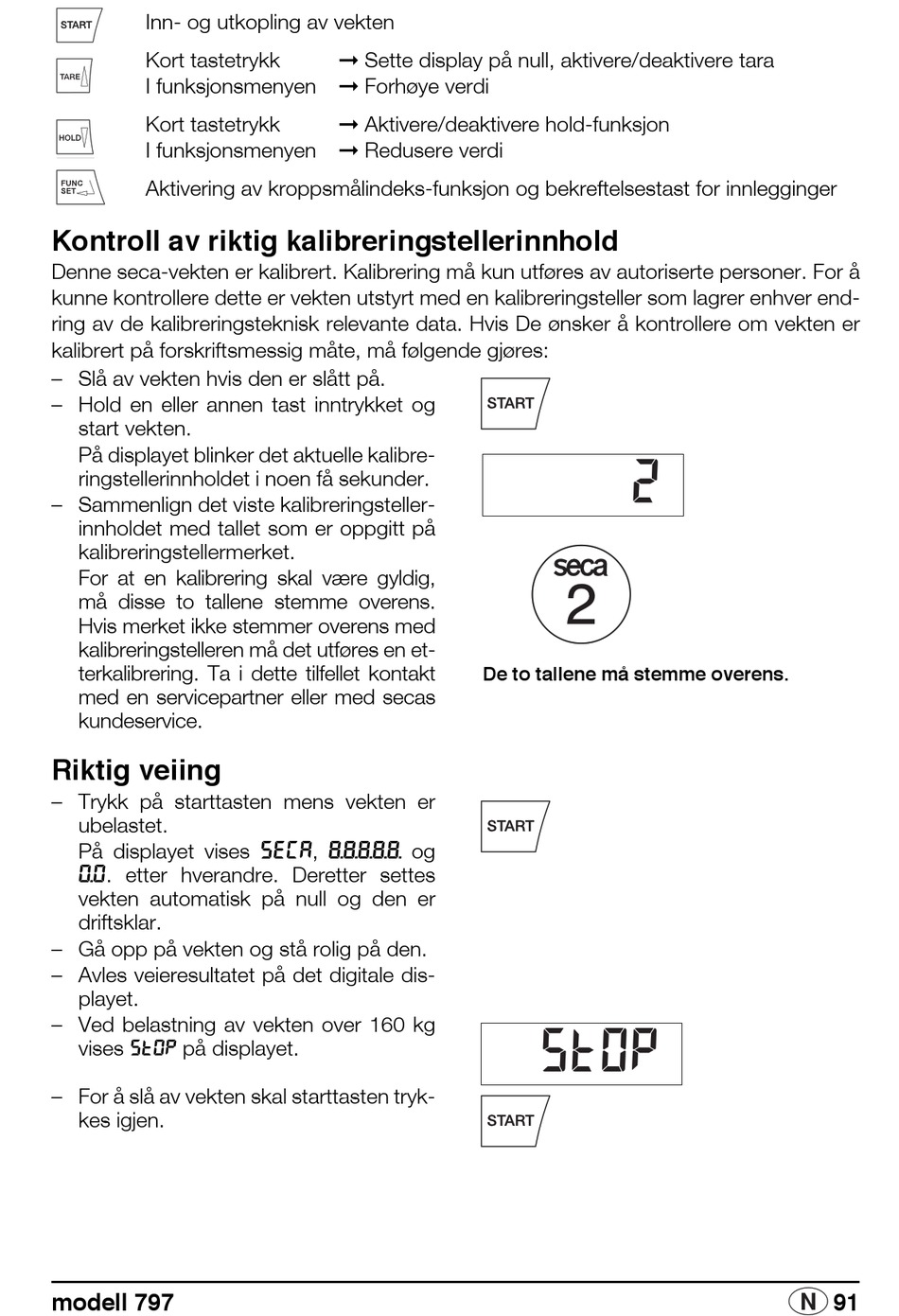 START Inn- og utkopling av vekten

TARE Kort tastetrykk → Sette display på null, aktivere/deaktivere tara
I funksjonsmenyen → Forhøye verdi

HOLD Kort tastetrykk → Aktivere/deaktivere hold-funksjon
I funksjonsmenyen → Redusere verdi

FUNC SET Aktivering av kroppsmålindeks-funksjon og bekreftelsestast for innlegginger

Kontroll av riktig kalibreringstellerinnhold

Denne seca-vekten er kalibrert. Kalibrering må kun utføres av autoriserte personer. For å kunne kontrollere dette er vekten utstyrt med en kalibreringsteller som lagrer enhver endring av de kalibreringsteknisk relevante data. Hvis De ønsker å kontrollere om vekten er kalibrert på forskriftsmessig måte, må følgende gjøres:

– Slå av vekten hvis den er slått på.
– Hold en eller annen tast inntrykket og start vekten.
På displayet blinker det aktuelle kalibreringstellerinnholdet i noen få sekunder.
– Sammenlign det viste kalibreringstellerinnholdet med tallet som er oppgitt på kalibreringstellermerket.
For at en kalibrering skal være gyldig, må disse to tallene stemme overens. Hvis merket ikke stemmer overens med kalibreringstelleren må det utføres en etterkalibrering. Ta i dette tilfellet kontakt med en servicepartner eller med secas kundeservice.

START

2

seca
2

De to tallene må stemme overens.

Riktig veiing

– Trykk på starttasten mens vekten er ubelastet.
På displayet vises SECA, 8.8.8.8.8. og 0.0. etter hverandre. Deretter settes vekten automatisk på null og den er driftsklar.
– Gå opp på vekten og stå rolig på den.
– Avles veieresultatet på det digitale displayet.
– Ved belastning av vekten over 160 kg vises StOP på displayet.

– For å slå av vekten skal starttasten trykkes igjen.

START

StOP

START

modell 797 N 91